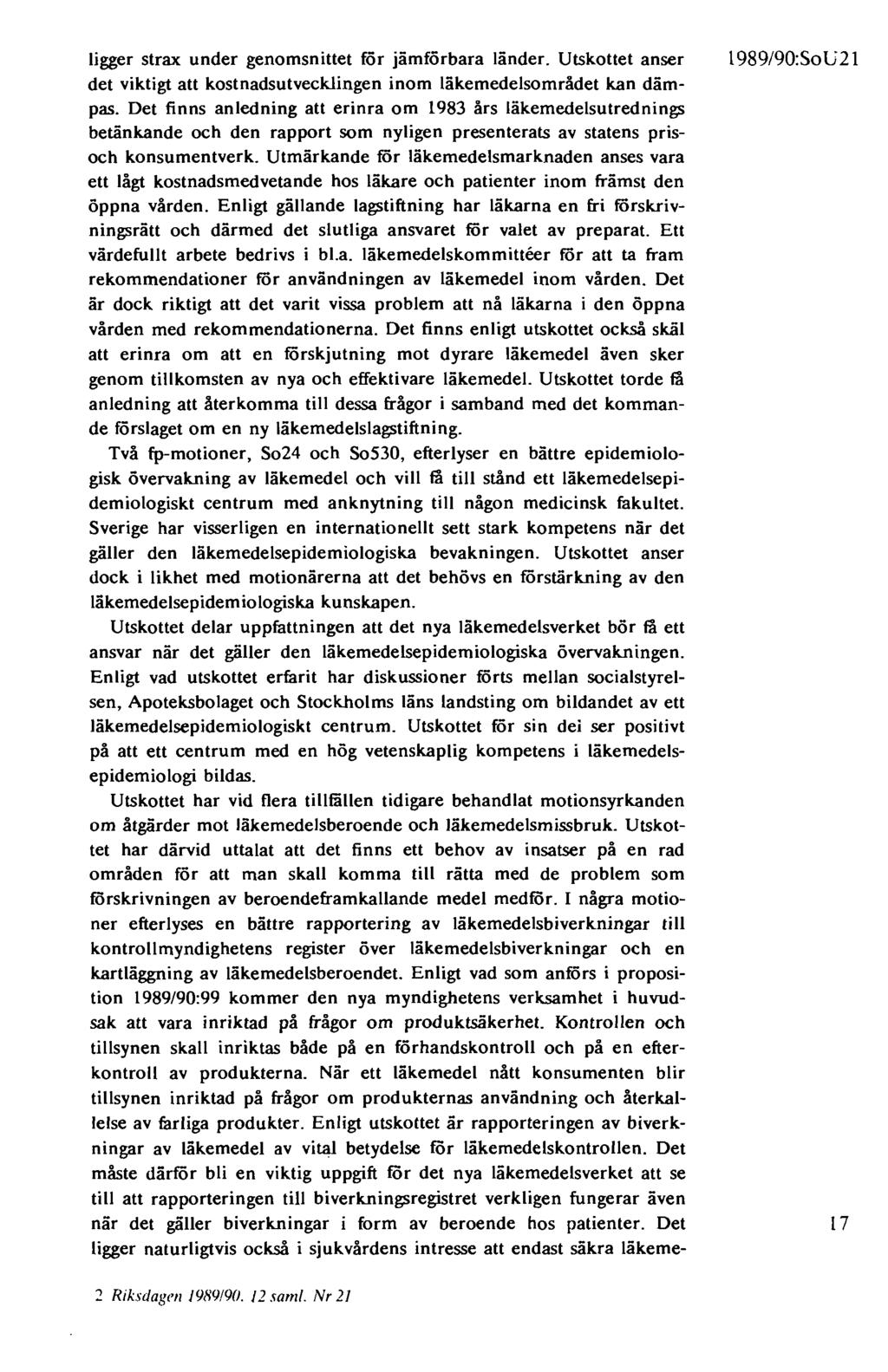 1989/90:SoU21

ligger strax under genomsnittet för jämförbara länder. Utskottet anser det viktigt att kostnadsutvecklingen inom läkemedelsområdet kan dämpas. Det finns anledning att erinra om 1983 års läkemedelsutrednings betänkande och den rapport som nyligen presenterats av statens pris- och konsumentverk. Utmärkande för läkemedelsmarknaden anses vara ett lågt kostnadsmedvetande hos läkare och patienter inom främst den öppna vården. Enligt gällande lagstiftning har läkarna en fri förskrivningsrätt och därmed det slutliga ansvaret för valet av preparat. Ett värdefullt arbete bedrivs i bl.a. läkemedelskommittéer för att ta fram rekommendationer för användningen av läkemedel inom vården. Det är dock riktigt att det varit vissa problem att nå läkarna i den öppna vården med rekommendationerna. Det finns enligt utskottet också skäl att erinra om att en förskjutning mot dyrare läkemedel även sker genom tillkomsten av nya och effektivare läkemedel. Utskottet torde få anledning att återkomma till dessa frågor i samband med det kommande förslaget om en ny läkemedelslagstiftning.

Två fp-motioner, So24 och So530, efterlyser en bättre epidemiologisk övervakning av läkemedel och vill få till stånd ett läkemedelsepidemiologiskt centrum med anknytning till någon medicinsk fakultet. Sverige har visserligen en internationellt sett stark kompetens när det gäller den läkemedelsepidemiologiska bevakningen. Utskottet anser dock i likhet med motionärerna att det behövs en förstärkning av den läkemedelsepidemiologiska kunskapen.

Utskottet delar uppfattningen att det nya läkemedelsverket bör få ett ansvar när det gäller den läkemedelsepidemiologiska övervakningen. Enligt vad utskottet erfarit har diskussioner förts mellan socialstyrelsen, Apoteksbolaget och Stockholms läns landsting om bildandet av ett läkemedelsepidemiologiskt centrum. Utskottet för sin del ser positivt på att ett centrum med en hög vetenskaplig kompetens i läkemedelsepidemiologi bildas.

Utskottet har vid flera tillfällen tidigare behandlat motionsyrkanden om åtgärder mot läkemedelsberoende och läkemedelsmissbruk. Utskottet har därvid uttalat att det finns ett behov av insatser på en rad områden för att man skall komma till rätta med de problem som förskrivningen av beroendeframkallande medel medför. I några motioner efterlyses en bättre rapportering av läkemedelsbiverkningar till kontrollmyndighetens register över läkemedelsbiverkningar och en kartläggning av läkemedelsberoendet. Enligt vad som anförs i proposition 1989/90:99 kommer den nya myndighetens verksamhet i huvudsak att vara inriktad på frågor om produktsäkerhet. Kontrollen och tillsynen skall inriktas både på en förhandskontroll och på en efterkontroll av produkterna. När ett läkemedel nått konsumenten blir tillsynen inriktad på frågor om produkternas användning och återkallelse av farliga produkter. Enligt utskottet är rapporteringen av biverkningar av läkemedel av vital betydelse för läkemedelskontrollen. Det måste därför bli en viktig uppgift för det nya läkemedelsverket att se till att rapporteringen till biverkningsregistret verkligen fungerar även när det gäller biverkningar i form av beroende hos patienter. Det ligger naturligtvis också i sjukvårdens intresse att endast säkra läkeme-

17

2 Riksdagen 1989/90. 12 saml. Nr 21